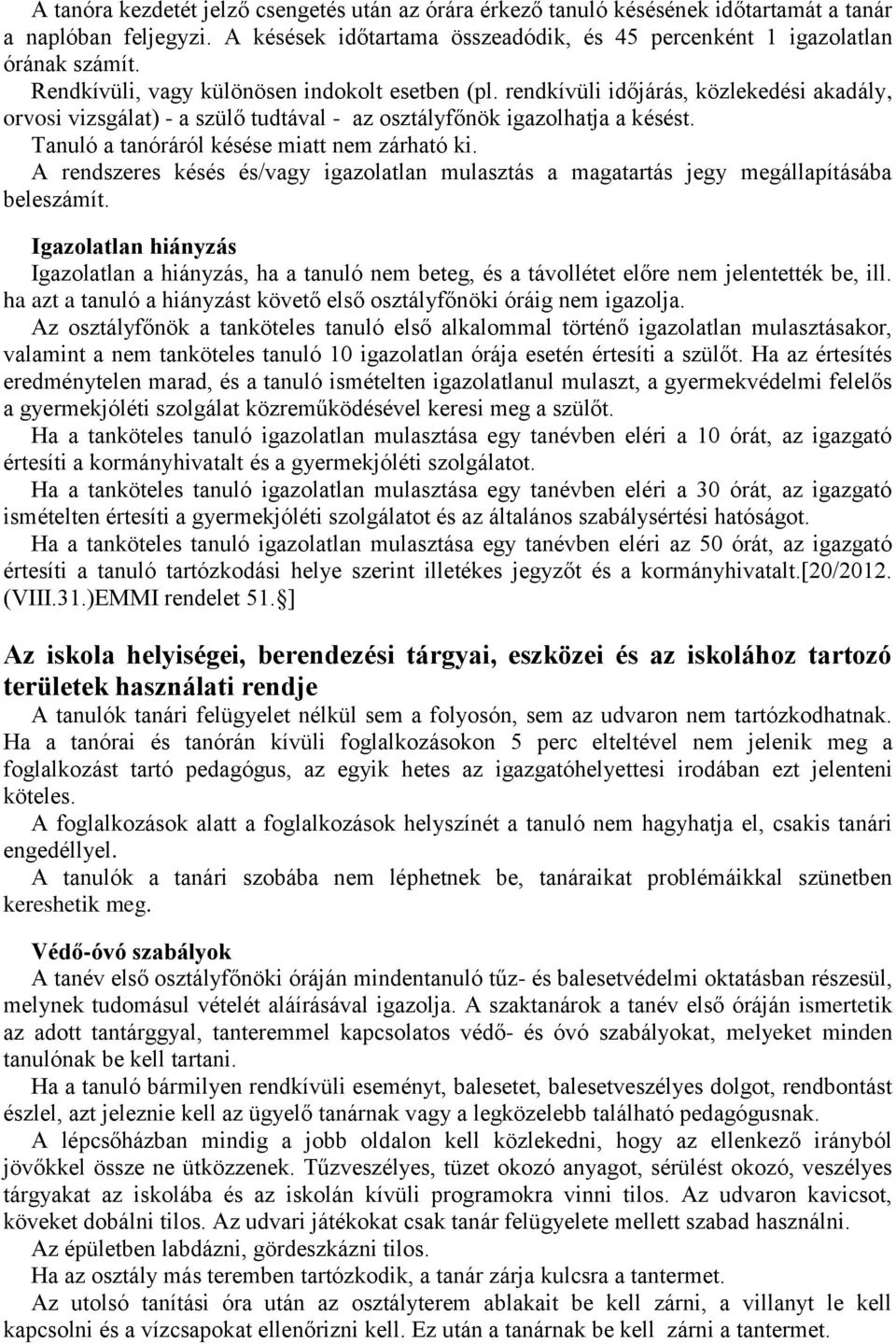 A tanóra kezdetét jelző csengetés után az órára érkező tanuló késésének időtartamát a tanár a naplóban feljegyzi. A késések időtartama összeadódik, és 45 percenként 1 igazolatlan órának számít.

Rendkívüli, vagy különösen indokolt esetben (pl. rendkívüli időjárás, közlekedési akadály, orvosi vizsgálat) - a szülő tudtával - az osztályfőnök igazolhatja a késést.

Tanuló a tanóráról késése miatt nem zárható ki.

A rendszeres késés és/vagy igazolatlan mulasztás a magatartás jegy megállapításába beleszámít.

Igazolatlan hiányzás

Igazolatlan a hiányzás, ha a tanuló nem beteg, és a távollétet előre nem jelentették be, ill. ha azt a tanuló a hiányzást követő első osztályfőnöki óráig nem igazolja.

Az osztályfőnök a tanköteles tanuló első alkalommal történő igazolatlan mulasztásakor, valamint a nem tanköteles tanuló 10 igazolatlan órája esetén értesíti a szülőt. Ha az értesítés eredménytelen marad, és a tanuló ismételten igazolatlanul mulaszt, a gyermekvédelmi felelős a gyermekjóléti szolgálat közreműködésével keresi meg a szülőt.

Ha a tanköteles tanuló igazolatlan mulasztása egy tanévben eléri a 10 órát, az igazgató értesíti a kormányhivatalt és a gyermekjóléti szolgálatot.

Ha a tanköteles tanuló igazolatlan mulasztása egy tanévben eléri a 30 órát, az igazgató ismételten értesíti a gyermekjóléti szolgálatot és az általános szabálysértési hatóságot.

Ha a tanköteles tanuló igazolatlan mulasztása egy tanévben eléri az 50 órát, az igazgató értesíti a tanuló tartózkodási helye szerint illetékes jegyzőt és a kormányhivatalt.[20/2012. (VIII.31.)EMMI rendelet 51.§]

Az iskola helyiségei, berendezési tárgyai, eszközei és az iskolához tartozó területek használati rendje

A tanulók tanári felügyelet nélkül sem a folyosón, sem az udvaron nem tartózkodhatnak.

Ha a tanórai és tanórán kívüli foglalkozásokon 5 perc elteltével nem jelenik meg a foglalkozást tartó pedagógus, az egyik hetes az igazgatóhelyettesi irodában ezt jelenteni köteles.

A foglalkozások alatt a foglalkozások helyszínét a tanuló nem hagyhatja el, csakis tanári engedéllyel.

A tanulók a tanári szobába nem léphetnek be, tanáraikat problémáikkal szünetben kereshetik meg.

Védő-óvó szabályok

A tanév első osztályfőnöki óráján mindentanuló tűz- és balesetvédelmi oktatásban részesül, melynek tudomásul vételét aláírásával igazolja. A szaktanárok a tanév első óráján ismertetik az adott tantárggyal, tanteremmel kapcsolatos védő- és óvó szabályokat, melyeket minden tanulónak be kell tartani.

Ha a tanuló bármilyen rendkívüli eseményt, balesetet, balesetveszélyes dolgot, rendbontást észlel, azt jeleznie kell az ügyelő tanárnak vagy a legközelebb található pedagógusnak.

A lépcsőházban mindig a jobb oldalon kell közlekedni, hogy az ellenkező irányból jövőkkel össze ne ütközzenek. Tűzveszélyes, tüzet okozó anyagot, sérülést okozó, veszélyes tárgyakat az iskolába és az iskolán kívüli programokra vinni tilos. Az udvaron kavicsot, köveket dobálni tilos. Az udvari játékokat csak tanár felügyelete mellett szabad használni.

Az épületben labdázni, gördeszkázni tilos.

Ha az osztály más teremben tartózkodik, a tanár zárja kulcsra a tantermet.

Az utolsó tanítási óra után az osztályterem ablakait be kell zárni, a villanyt le kell kapcsolni és a vízcsapokat ellenőrizni kell. Ez után a tanárnak be kell zárni a tantermet.